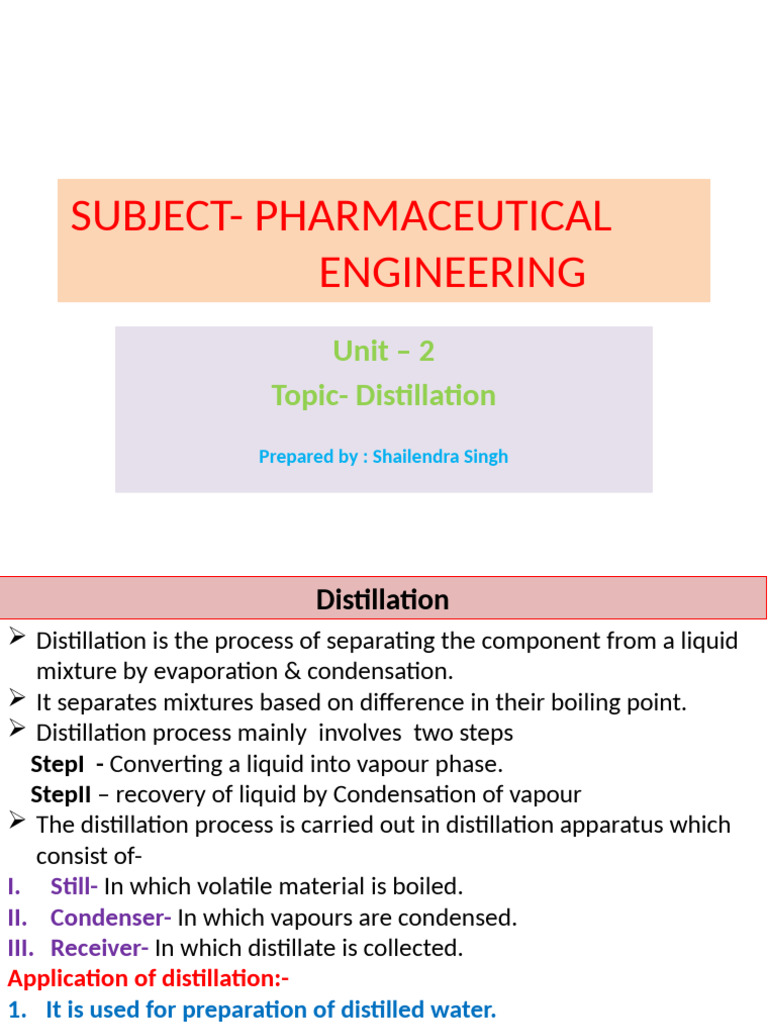 SUBJECT- PHARMACEUTICAL ENGINEERING

Unit – 2
Topic- Distillation

Prepared by : Shailendra Singh

Distillation

➢ Distillation is the process of separating the component from a liquid mixture by evaporation & condensation.
➢ It separates mixtures based on difference in their boiling point.
➢ Distillation process mainly involves two steps
StepI - Converting a liquid into vapour phase.
StepII – recovery of liquid by Condensation of vapour
➢ The distillation process is carried out in distillation apparatus which consist of-
I. Still- In which volatile material is boiled.
II. Condenser- In which vapours are condensed.
III. Receiver- In which distillate is collected.
Application of distillation:-
1. It is used for preparation of distilled water.